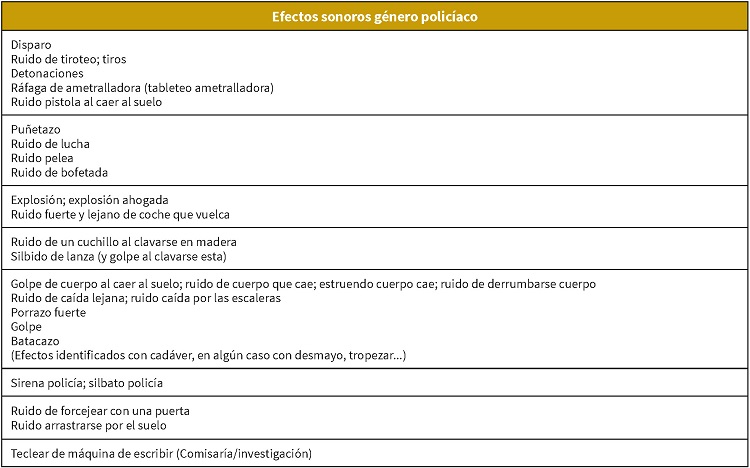 | Efectos sonoros género policíaco |
|---|
| Disparo<br>Ruido de tiroteo; tiros<br>Detonaciones<br>Ráfaga de ametralladora (tableteo ametralladora)<br>Ruido pistola al caer al suelo |
| Puñetazo<br>Ruido de lucha<br>Ruido pelea<br>Ruido de bofetada |
| Explosión; explosión ahogada<br>Ruido fuerte y lejano de coche que vuelca |
| Ruido de un cuchillo al clavarse en madera<br>Silbido de lanza (y golpe al clavarse esta) |
| Golpe de cuerpo al caer al suelo; ruido de cuerpo que cae; estruendo cuerpo cae; ruido de derrumbarse cuerpo<br>Ruido de caída lejana; ruido caída por las escaleras<br>Porrazo fuerte<br>Golpe<br>Batacazo<br>(Efectos identificados con cadáver, en algún caso con desmayo, tropezar...) |
| Sirena policía; silbato policía |
| Ruido de forcejear con una puerta<br>Ruido arrastrarse por el suelo |
| Teclear de máquina de escribir (Comisaría/investigación) |